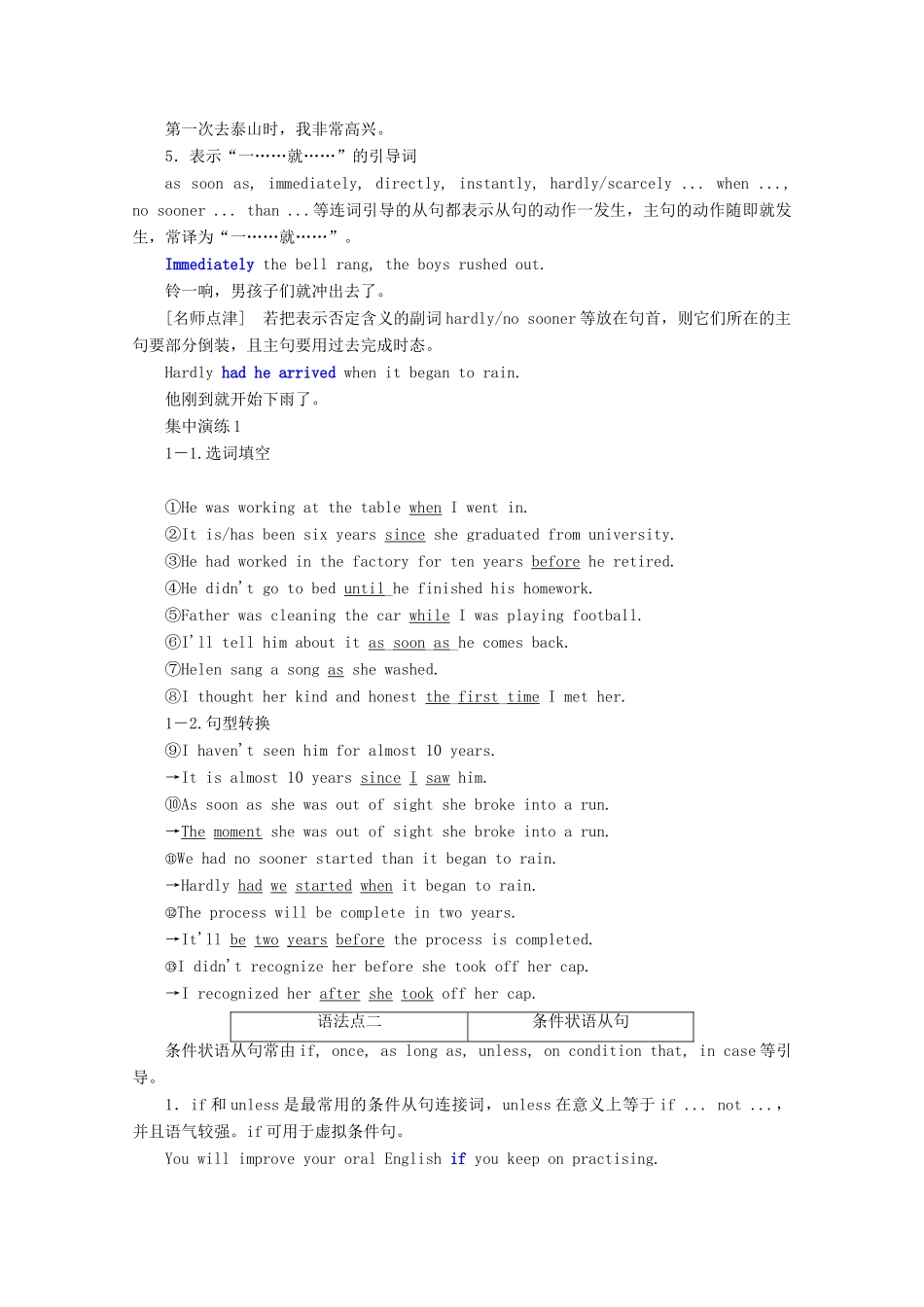 第一次去泰山时，我非常高兴。

5. 表示“一……就……”的引导词

as soon as, immediately, directly, instantly, hardly/scarcely ... when ..., no sooner ... than ...等连词引导的从句都表示从句的动作一发生，主句的动作随即就发生，常译为“一……就……”。

Immediately the bell rang, the boys rushed out.

铃一响，男孩子们就冲出去了。

[名师点津] 若把表示否定含义的副词hardly/no sooner等放在句首，则它们所在的主句要部分倒装，且主句要用过去完成时态。

Hardly had he arrived when it began to rain.

他刚到就开始下雨了。

集中演练1

1－1.选词填空

①He was working at the table when I went in.

②It is/has been six years since she graduated from university.

③He had worked in the factory for ten years before he retired.

④He didn't go to bed until he finished his homework.

⑤Father was cleaning the car while I was playing football.

⑥I'll tell him about it as soon as he comes back.

⑦Helen sang a song as she washed.

⑧I thought her kind and honest the first time I met her.

1－2.句型转换

⑨I haven't seen him for almost 10 years.

→It is almost 10 years since I saw him.

⑩As soon as she was out of sight she broke into a run.

→The moment she was out of sight she broke into a run.

⑪We had no sooner started than it began to rain.

→Hardly had we started when it began to rain.

⑫The process will be complete in two years.

→It'll be two years before the process is completed.

⑬I didn't recognize her before she took off her cap.

→I recognized her after she took off her cap.

| 语法点二 | 条件状语从句 |
|---|---|

条件状语从句常由if, once, as long as, unless, on condition that, in case等引导。

1. if和unless是最常用的条件从句连接词，unless在意义上等于if ... not ...，并且语气较强。if可用于虚拟条件句。

You will improve your oral English if you keep on practising.